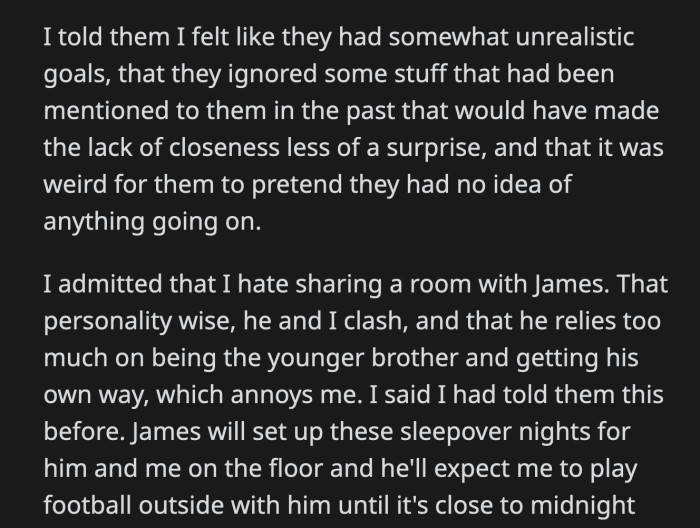 I told them I felt like they had somewhat unrealistic goals, that they ignored some stuff that had been mentioned to them in the past that would have made the lack of closeness less of a surprise, and that it was weird for them to pretend they had no idea of anything going on.

I admitted that I hate sharing a room with James. That personality wise, he and I clash, and that he relies too much on being the younger brother and getting his own way, which annoys me. I said I had told them this before. James will set up these sleepover nights for him and me on the floor and he'll expect me to play football outside with him until it's close to midnight